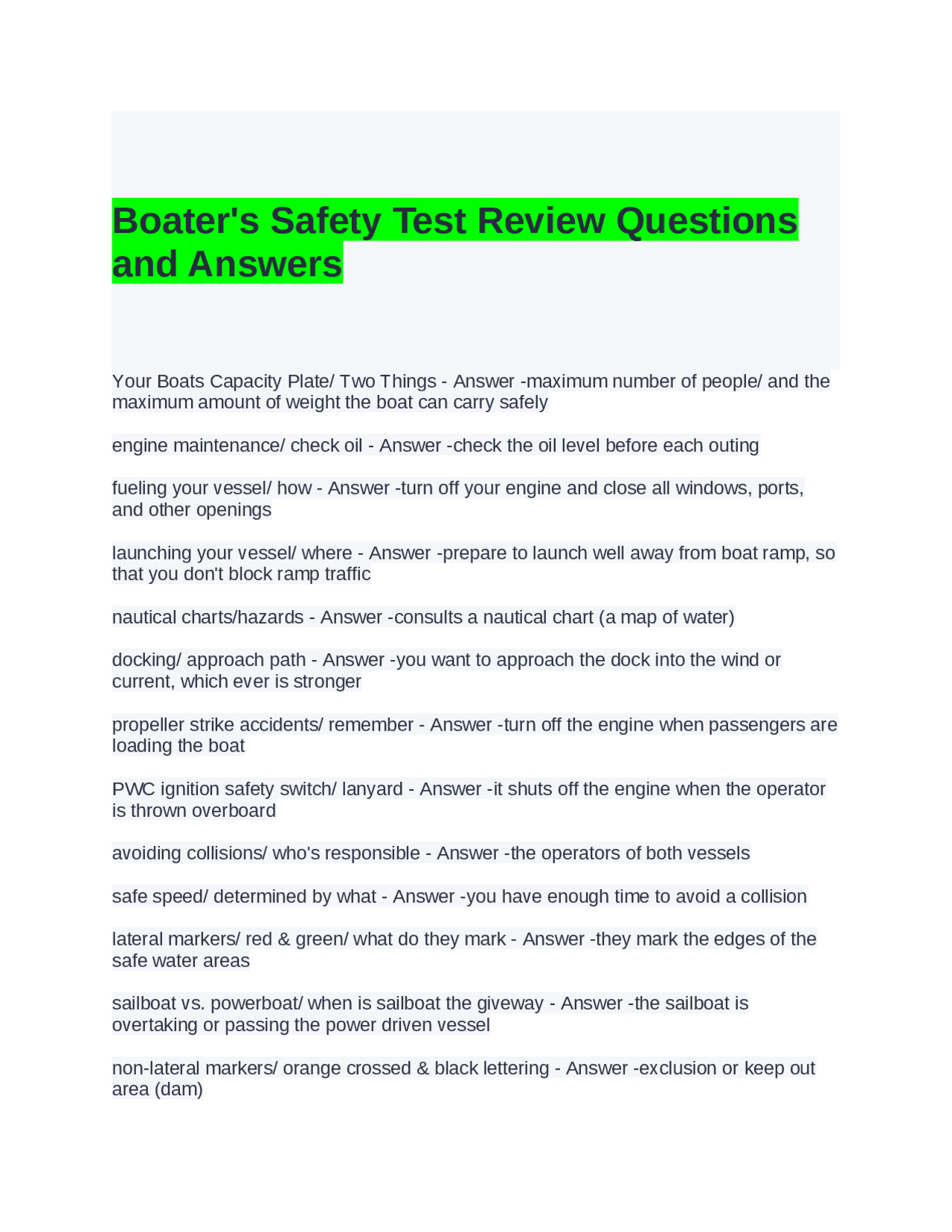 Boater's Safety Test Review Questions and Answers

Your Boats Capacity Plate/ Two Things - Answer -maximum number of people/ and the maximum amount of weight the boat can carry safely

engine maintenance/ check oil - Answer -check the oil level before each outing

fueling your vessel/ how - Answer -turn off your engine and close all windows, ports, and other openings

launching your vessel/ where - Answer -prepare to launch well away from boat ramp, so that you don't block ramp traffic

nautical charts/hazards - Answer -consults a nautical chart (a map of water)

docking/ approach path - Answer -you want to approach the dock into the wind or current, which ever is stronger

propeller strike accidents/ remember - Answer -turn off the engine when passengers are loading the boat

PWC ignition safety switch/ lanyard - Answer -it shuts off the engine when the operator is thrown overboard

avoiding collisions/ who's responsible - Answer -the operators of both vessels

safe speed/ determined by what - Answer -you have enough time to avoid a collision

lateral markers/ red & green/ what do they mark - Answer -they mark the edges of the safe water areas

sailboat vs. powerboat/ when is sailboat the giveway - Answer -the sailboat is overtaking or passing the power driven vessel

non-lateral markers/ orange crossed & black lettering - Answer -exclusion or keep out area (dam)